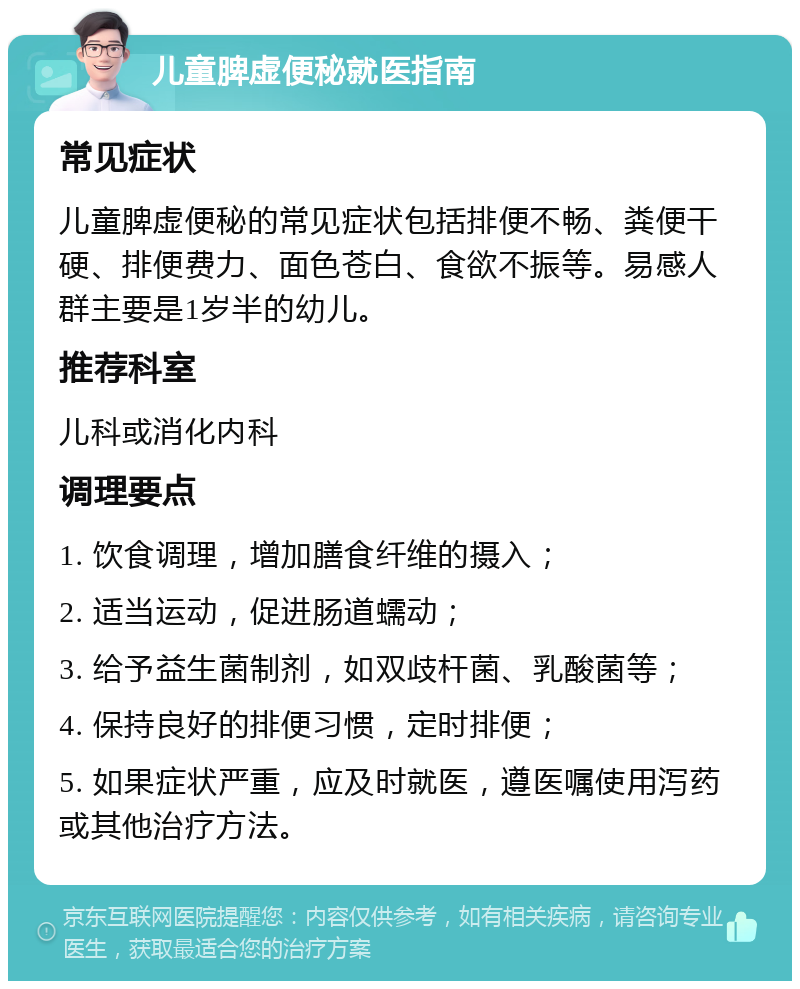 儿童脾虚便秘就医指南

常见症状

儿童脾虚便秘的常见症状包括排便不畅、粪便干硬、排便费力、面色苍白、食欲不振等。易感人群主要是1岁半的幼儿。

推荐科室

儿科或消化内科

调理要点

1. 饮食调理，增加膳食纤维的摄入；

2. 适当运动，促进肠道蠕动；

3. 给予益生菌制剂，如双歧杆菌、乳酸菌等；

4. 保持良好的排便习惯，定时排便；

5. 如果症状严重，应及时就医，遵医嘱使用泻药或其他治疗方法。

京东互联网医院提醒您：内容仅供参考，如有相关疾病，请咨询专业医生，获取最适合您的治疗方案